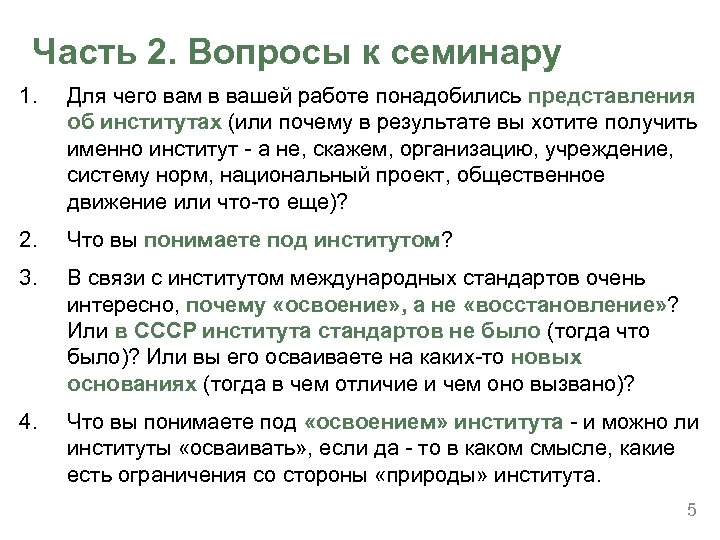 Часть 2. Вопросы к семинару

1. Для чего вам в вашей работе понадобились представления об институтах (или почему в результате вы хотите получить именно институт - а не, скажем, организацию, учреждение, систему норм, национальный проект, общественное движение или что-то еще)?

2. Что вы понимаете под институтом?

3. В связи с институтом международных стандартов очень интересно, почему «освоение», а не «восстановление»? Или в СССР института стандартов не было (тогда что было)? Или вы его осваиваете на каких-то новых основаниях (тогда в чем отличие и чем оно вызвано)?

4. Что вы понимаете под «освоением» института - и можно ли институты «осваивать», если да - то в каком смысле, какие есть ограничения со стороны «природы» института.

5